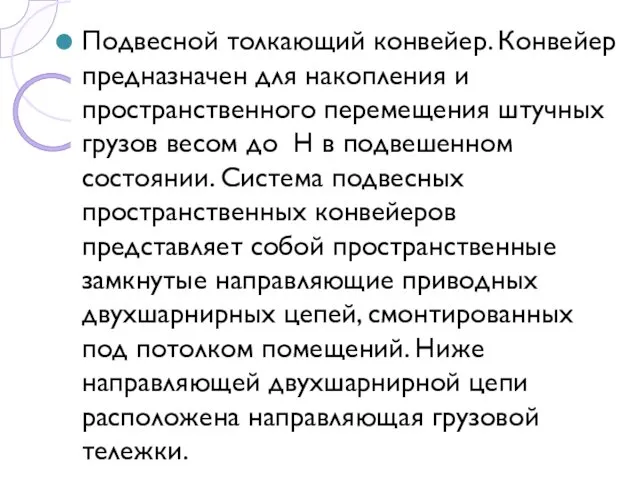 Подвесной толкающий конвейер. Конвейер предназначен для накопления и пространственного перемещения штучных грузов весом до  Н в подвешенном состоянии. Система подвесных пространственных конвейеров представляет собой пространственные замкнутые направляющие приводных двухшарнирных цепей, смонтированных под потолком помещений. Ниже направляющей двухшарнирной цепи расположена направляющая грузовой тележки.